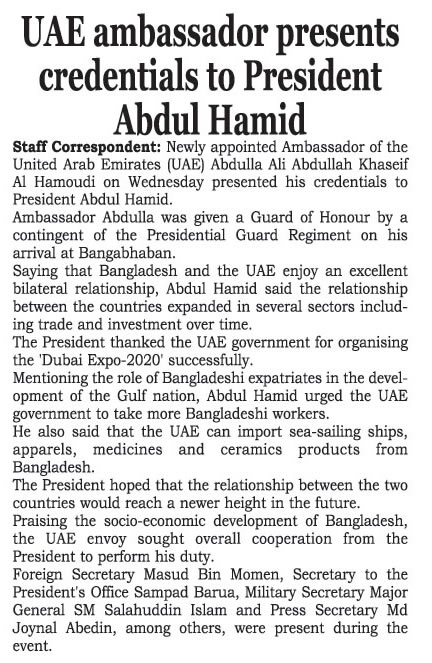 UAE ambassador presents credentials to President Abdul Hamid

Staff Correspondent: Newly appointed Ambassador of the United Arab Emirates (UAE) Abdulla Ali Abdullah Khaseif Al Hamoudi on Wednesday presented his credentials to President Abdul Hamid.

Ambassador Abdulla was given a Guard of Honour by a contingent of the Presidential Guard Regiment on his arrival at Bangabhaban.

Saying that Bangladesh and the UAE enjoy an excellent bilateral relationship, Abdul Hamid said the relationship between the countries expanded in several sectors including trade and investment over time.

The President thanked the UAE government for organising the 'Dubai Expo-2020' successfully.

Mentioning the role of Bangladeshi expatriates in the development of the Gulf nation, Abdul Hamid urged the UAE government to take more Bangladeshi workers.

He also said that the UAE can import sea-sailing ships, apparels, medicines and ceramics products from Bangladesh.

The President hoped that the relationship between the two countries would reach a newer height in the future.

Praising the socio-economic development of Bangladesh, the UAE envoy sought overall cooperation from the President to perform his duty.

Foreign Secretary Masud Bin Momen, Secretary to the President's Office Sampad Barua, Military Secretary Major General SM Salahuddin Islam and Press Secretary Md Joynal Abedin, among others, were present during the event.